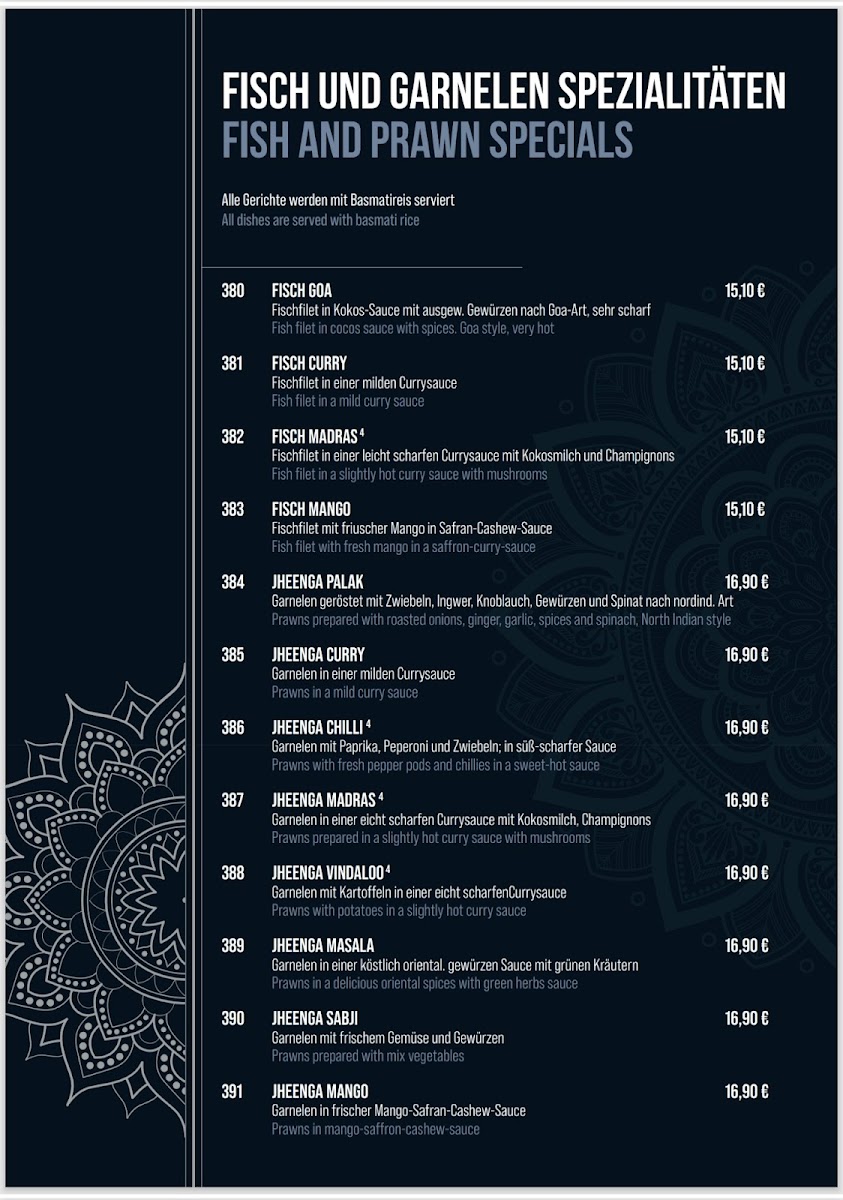 FISCH UND GARNELEN SPEZIALITÄTEN
FISH AND PRAWN SPECIALS

Alle Gerichte werden mit Basmatireis serviert
All dishes are served with basmati rice

380 FISCH GOA 15,10 €
Fischfilet in Kokos-Sauce mit ausgew. Gewürzen nach Goa-Art, sehr scharf
Fish filet in cocos sauce with spices. Goa style, very hot

381 FISCH CURRY 15,10 €
Fischfilet in einer milden Currysauce
Fish filet in a mild curry sauce

382 FISCH MADRAS $^{4}$ 15,10 €
Fischfilet in einer leicht scharfen Currysauce mit Kokosmilch und Champignons
Fish filet in a slightly hot curry sauce with mushrooms

383 FISCH MANGO 15,10 €
Fischfilet mit friuscher Mango in Safran-Cashew-Sauce
Fish filet with fresh mango in a saffron-curry-sauce

384 JHEENGA PALAK 16,90 €
Garnelen geröstet mit Zwiebeln, Ingwer, Knoblauch, Gewürzen und Spinat nach nordind. Art
Prawns prepared with roasted onions, ginger, garlic, spices and spinach, North Indian style

385 JHEENGA CURRY 16,90 €
Garnelen in einer milden Currysauce
Prawns in a mild curry sauce

386 JHEENGA CHILLI $^{4}$ 16,90 €
Garnelen mit Paprika, Peperoni und Zwiebeln; in süß-scharfer Sauce
Prawns with fresh pepper pods and chillies in a sweet-hot sauce

387 JHEENGA MADRAS $^{4}$ 16,90 €
Garnelen in einer eicht scharfen Currysauce mit Kokosmilch, Champignons
Prawns prepared in a slightly hot curry sauce with mushrooms

388 JHEENGA VINDALOO $^{4}$ 16,90 €
Garnelen mit Kartoffeln in einer eicht scharfenCurrysauce
Prawns with potatoes in a slightly hot curry sauce

389 JHEENGA MASALA 16,90 €
Garnelen in einer köstlich oriental. gewürzen Sauce mit grünen Kräutern
Prawns in a delicious oriental spices with green herbs sauce

390 JHEENGA SABJI 16,90 €
Garnelen mit frischem Gemüse und Gewürzen
Prawns prepared with mix vegetables

391 JHEENGA MANGO 16,90 €
Garnelen in frischer Mango-Safran-Cashew-Sauce
Prawns in mango-saffron-cashew-sauce